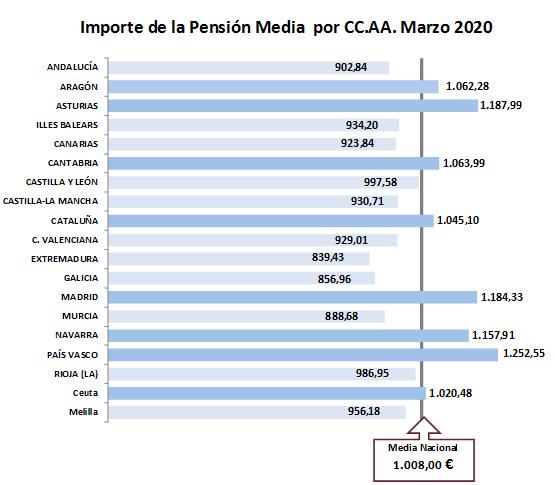 Importe de la Pensión Media por CC.AA. Marzo 2020

ANDALUCÍA 902,84
ARAGÓN 1.062,28
ASTURIAS 1.187,99
ILLES BALEARS 934,20
CANARIAS 923,84
CANTABRIA 1.063,99
CASTILLA Y LEÓN 997,58
CASTILLA-LA MANCHA 930,71
CATALUÑA 1.045,10
C. VALENCIANA 929,01
EXTREMADURA 839,43
GALICIA 856,96
MADRID 1.184,33
MURCIA 888,68
NAVARRA 1.157,91
PAÍS VASCO 1.252,55
RIOJA (LA) 986,95
Ceuta 1.020,48
Melilla 956,18

Media Nacional
1.008,00 €